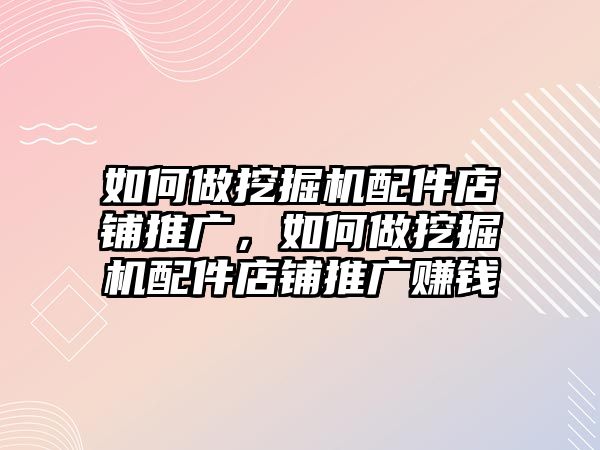 如何做挖掘机配件店铺推广，如何做挖掘机配件店铺推广赚钱